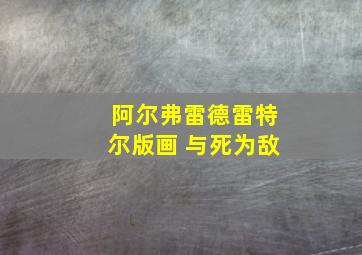 阿尔弗雷德雷特尔版画 与死为敌